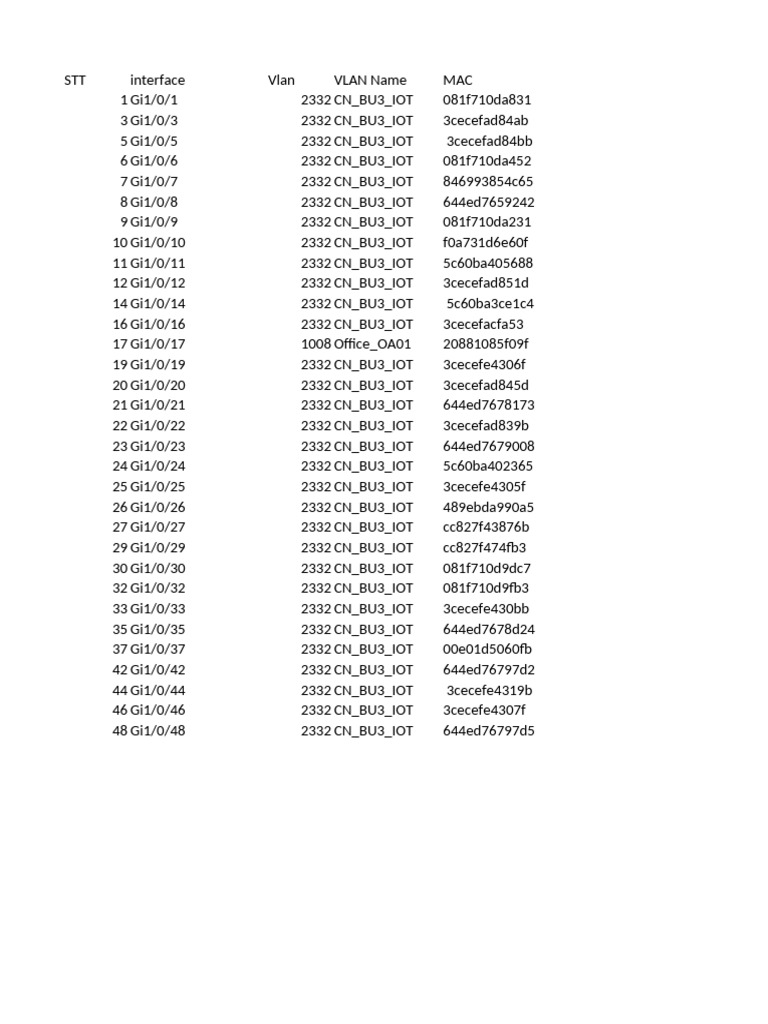 | STT | interface | Vlan | VLAN Name | MAC |
|---|---|---|---|---|
| 1 | Gi1/0/1 | 2332 | CN_BU3_IOT | 081f710da831 |
| 3 | Gi1/0/3 | 2332 | CN_BU3_IOT | 3cecefad84ab |
| 5 | Gi1/0/5 | 2332 | CN_BU3_IOT | 3cecefad84bb |
| 6 | Gi1/0/6 | 2332 | CN_BU3_IOT | 081f710da452 |
| 7 | Gi1/0/7 | 2332 | CN_BU3_IOT | 846993854c65 |
| 8 | Gi1/0/8 | 2332 | CN_BU3_IOT | 644ed7659242 |
| 9 | Gi1/0/9 | 2332 | CN_BU3_IOT | 081f710da231 |
| 10 | Gi1/0/10 | 2332 | CN_BU3_IOT | f0a731d6e60f |
| 11 | Gi1/0/11 | 2332 | CN_BU3_IOT | 5c60ba405688 |
| 12 | Gi1/0/12 | 2332 | CN_BU3_IOT | 3cecefad851d |
| 14 | Gi1/0/14 | 2332 | CN_BU3_IOT | 5c60ba3ce1c4 |
| 16 | Gi1/0/16 | 2332 | CN_BU3_IOT | 3cecefacfa53 |
| 17 | Gi1/0/17 | 1008 | Office_OA01 | 20881085f09f |
| 19 | Gi1/0/19 | 2332 | CN_BU3_IOT | 3cecefe4306f |
| 20 | Gi1/0/20 | 2332 | CN_BU3_IOT | 3cecefad845d |
| 21 | Gi1/0/21 | 2332 | CN_BU3_IOT | 644ed7678173 |
| 22 | Gi1/0/22 | 2332 | CN_BU3_IOT | 3cecefad839b |
| 23 | Gi1/0/23 | 2332 | CN_BU3_IOT | 644ed7679008 |
| 24 | Gi1/0/24 | 2332 | CN_BU3_IOT | 5c60ba402365 |
| 25 | Gi1/0/25 | 2332 | CN_BU3_IOT | 3cecefe4305f |
| 26 | Gi1/0/26 | 2332 | CN_BU3_IOT | 489ebda990a5 |
| 27 | Gi1/0/27 | 2332 | CN_BU3_IOT | cc827f43876b |
| 29 | Gi1/0/29 | 2332 | CN_BU3_IOT | cc827f474fb3 |
| 30 | Gi1/0/30 | 2332 | CN_BU3_IOT | 081f710d9dc7 |
| 32 | Gi1/0/32 | 2332 | CN_BU3_IOT | 081f710d9fb3 |
| 33 | Gi1/0/33 | 2332 | CN_BU3_IOT | 3cecefe430bb |
| 35 | Gi1/0/35 | 2332 | CN_BU3_IOT | 644ed7678d24 |
| 37 | Gi1/0/37 | 2332 | CN_BU3_IOT | 00e01d5060fb |
| 42 | Gi1/0/42 | 2332 | CN_BU3_IOT | 644ed76797d2 |
| 44 | Gi1/0/44 | 2332 | CN_BU3_IOT | 3cecefe4319b |
| 46 | Gi1/0/46 | 2332 | CN_BU3_IOT | 3cecefe4307f |
| 48 | Gi1/0/48 | 2332 | CN_BU3_IOT | 644ed76797d5 |